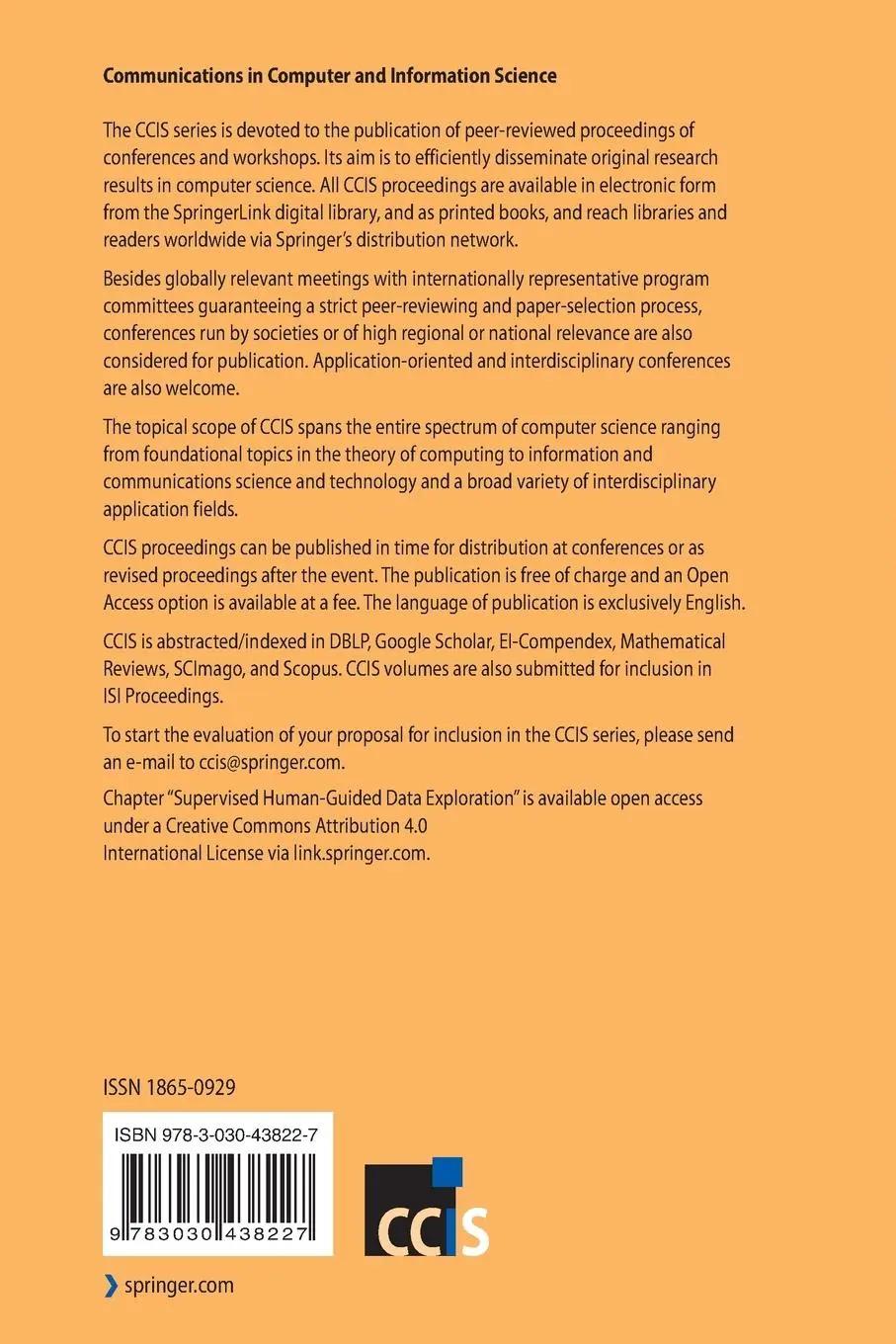 Communications in Computer and Information Science

The CCIS series is devoted to the publication of peer-reviewed proceedings of conferences and workshops. Its aim is to efficiently disseminate original research results in computer science. All CCIS proceedings are available in electronic form from the SpringerLink digital library, and as printed books, and reach libraries and readers worldwide via Springer's distribution network.

Besides globally relevant meetings with internationally representative program committees guaranteeing a strict peer-reviewing and paper-selection process, conferences run by societies or of high regional or national relevance are also considered for publication. Application-oriented and interdisciplinary conferences are also welcome.

The topical scope of CCIS spans the entire spectrum of computer science ranging from foundational topics in the theory of computing to information and communications science and technology and a broad variety of interdisciplinary application fields.

CCIS proceedings can be published in time for distribution at conferences or as revised proceedings after the event. The publication is free of charge and an Open Access option is available at a fee. The language of publication is exclusively English.

CCIS is abstracted/indexed in DBLP, Google Scholar, EI-Compendex, Mathematical Reviews, SCImago, and Scopus. CCIS volumes are also submitted for inclusion in ISI Proceedings.

To start the evaluation of your proposal for inclusion in the CCIS series, please send an e-mail to ccis@springer.com.

Chapter "Supervised Human-Guided Data Exploration" is available open access under a Creative Commons Attribution 4.0 International License via link.springer.com.

ISSN 1865-0929

ISBN 978-3-030-43822-7

9 783030 438227

CCIS

springer.com